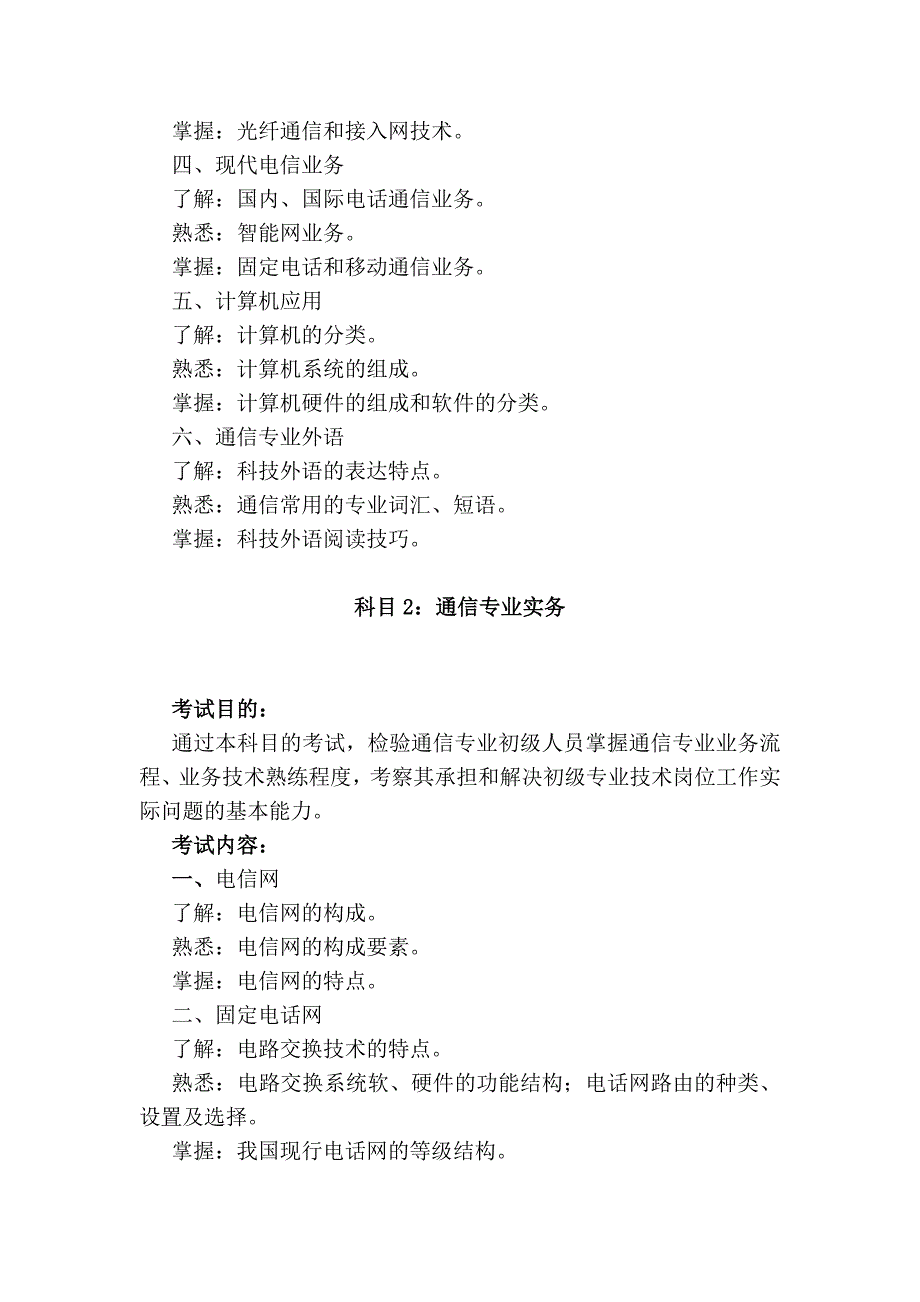 掌握：光纤通信和接入网技术。

四、现代电信业务

了解：国内、国际电话通信业务。

熟悉：智能网业务。

掌握：固定电话和移动通信业务。

五、计算机应用

了解：计算机的分类。

熟悉：计算机系统的组成。

掌握：计算机硬件的组成和软件的分类。

六、通信专业外语

了解：科技外语的表达特点。

熟悉：通信常用的专业词汇、短语。

掌握：科技外语阅读技巧。

科目 2：通信专业实务

考试目的：

通过本科目的考试，检验通信专业初级人员掌握通信专业业务流程、业务技术熟练程度，考察其承担和解决初级专业技术岗位工作实际问题的基本能力。

考试内容：

一、电信网

了解：电信网的构成。

熟悉：电信网的构成要素。

掌握：电信网的特点。

二、固定电话网

了解：电路交换技术的特点。

熟悉：电路交换系统软、硬件的功能结构；电话网路由的种类、设置及选择。

掌握：我国现行电话网的等级结构。